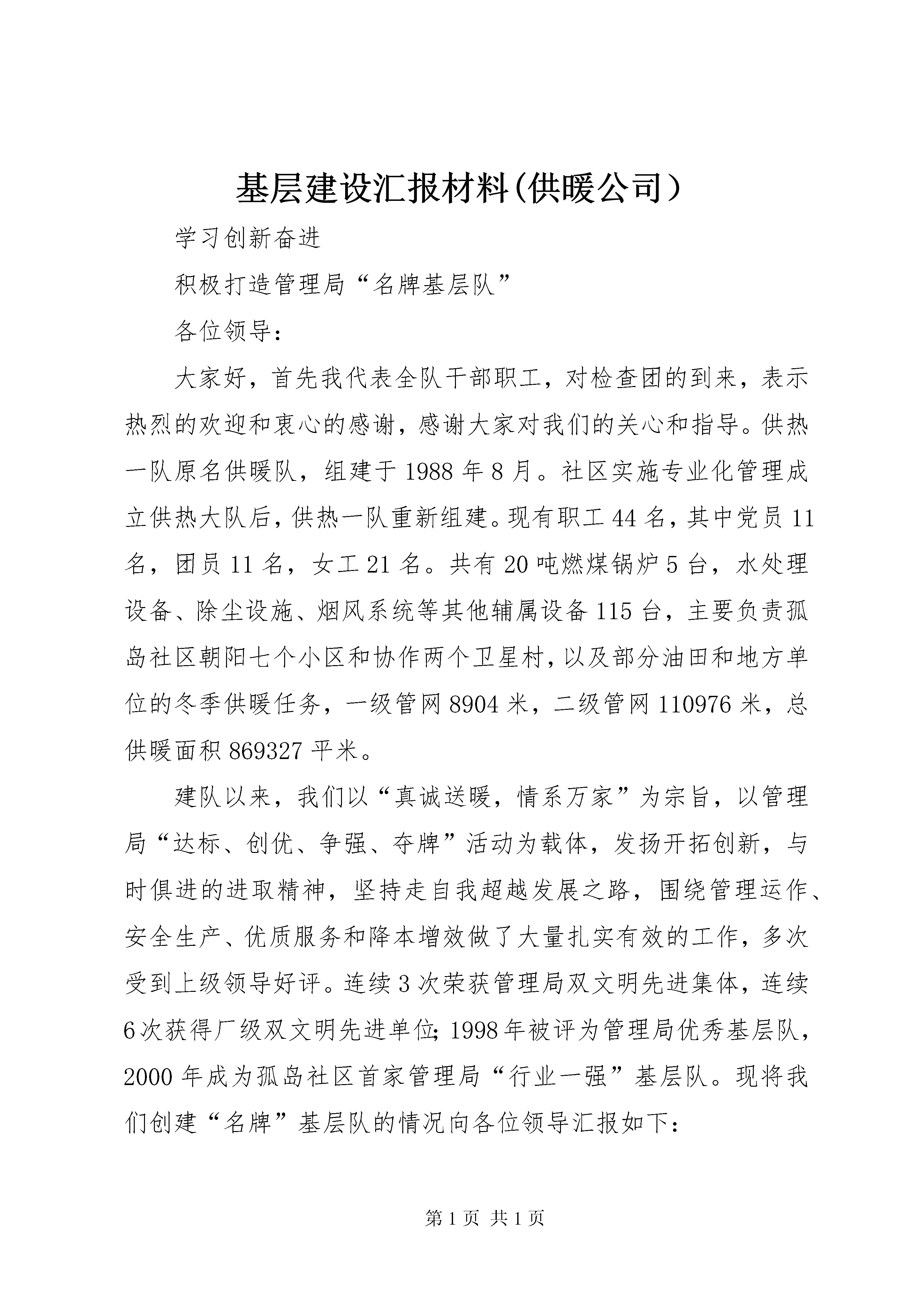 基层建设汇报材料(供暖公司）

学习创新奋进

积极打造管理局“名牌基层队”

各位领导：

大家好，首先我代表全队干部职工，对检查团的到来，表示热烈的欢迎和衷心的感谢，感谢大家对我们的关心和指导。供热一队原名供暖队，组建于1988年8月。社区实施专业化管理成立供热大队后，供热一队重新组建。现有职工44名，其中党员11名，团员11名，女工21名。共有20吨燃煤锅炉5台，水处理设备、除尘设施、烟风系统等其他辅属设备115台，主要负责孤岛社区朝阳七个小区和协作两个卫星村，以及部分油田和地方单位的冬季供暖任务，一级管网8904米，二级管网110976米，总供暖面积869327平米。

建队以来，我们以“真诚送暖，情系万家”为宗旨，以管理局“达标、创优、争强、夺牌”活动为载体，发扬开拓创新，与时俱进的进取精神，坚持走自我超越发展之路，围绕管理运作、安全生产、优质服务和降本增效做了大量扎实有效的工作，多次受到上级领导好评。连续3次荣获管理局双文明先进集体，连续6次获得厂级双文明先进单位;1998年被评为管理局优秀基层队，2000年成为孤岛社区首家管理局“行业一强”基层队。现将我们创建“名牌”基层队的情况向各位领导汇报如下:

第1页 共1页